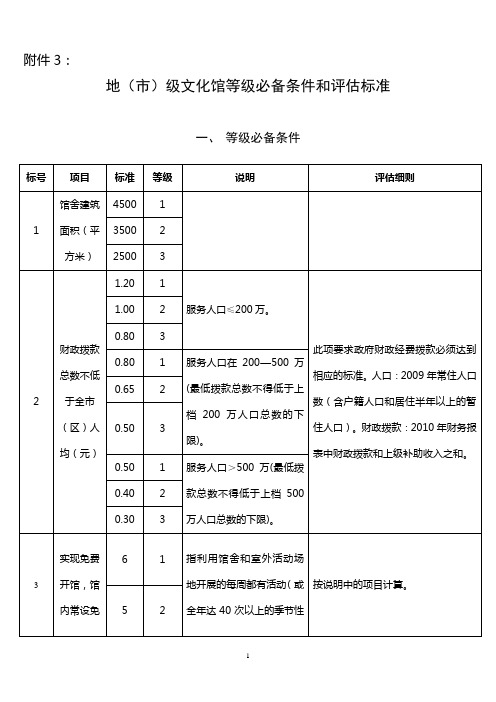 附件 3：

地（市）级文化馆等级必备条件和评估标准

一、 等级必备条件

| 标号 | 项目 | 标准 | 等级 | 说明 | 评估细则 |
|---|---|---|---|---|---|
| 1 | 馆舍建筑面积（平方米） | 4500 | 1 | | |
| | | 3500 | 2 | | |
| | | 2500 | 3 | | |
| 2 | 财政拨款总数不低于全市（区）人均（元） | 1.20 | 1 | 服务人口≤200 万。 | 此项要求政府财政经费拨款必须达到相应的标准。人口：2009 年常住人口数（含户籍人口和居住半年以上的暂住人口）。财政拨款：2010 年财务报表中财政拨款和上级补助收入之和。 |
| | | 1.00 | 2 | | |
| | | 0.80 | 3 | | |
| | | 0.80 | 1 | 服务人口在 200—500 万(最低拨款总数不得低于上档 200 万人口总数的下限)。 | |
| | | 0.65 | 2 | | |
| | | 0.50 | 3 | | |
| | | 0.50 | 1 | 服务人口＞500 万(最低拨款总数不得低于上档 500 万人口总数的下限)。 | |
| | | 0.40 | 2 | | |
| | | 0.30 | 3 | | |
| 3 | 实现免费开馆，馆内常设免 | 6 | 1 | 指利用馆舍和室外活动场地开展的每周都有活动(或全年达 40 次以上的季节性 | 按说明中的项目计算。 |
| | | 5 | 2 | | |

1